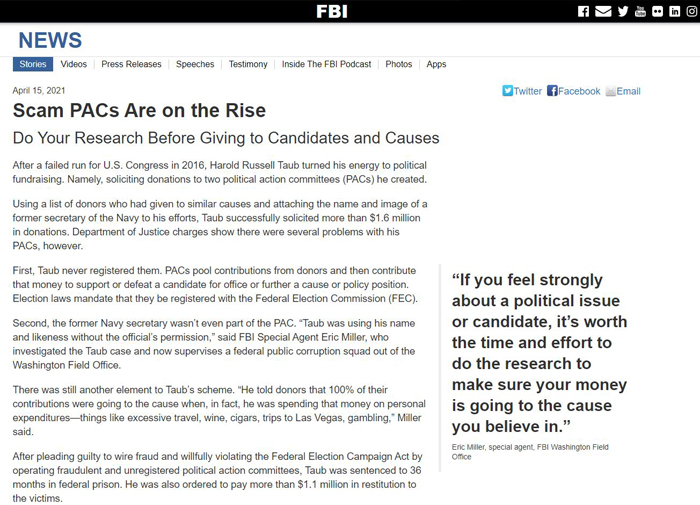 FBI

NEWS

Stories | Videos | Press Releases | Speeches | Testimony | Inside The FBI Podcast | Photos | Apps

April 15, 2021

Twitter Facebook Email

Scam PACs Are on the Rise

Do Your Research Before Giving to Candidates and Causes

After a failed run for U.S. Congress in 2016, Harold Russell Taub turned his energy to political fundraising. Namely, soliciting donations to two political action committees (PACs) he created.

Using a list of donors who had given to similar causes and attaching the name and image of a former secretary of the Navy to his efforts, Taub successfully solicited more than $1.6 million in donations. Department of Justice charges show there were several problems with his PACs, however.

First, Taub never registered them. PACs pool contributions from donors and then contribute that money to support or defeat a candidate for office or further a cause or policy position. Election laws mandate that they be registered with the Federal Election Commission (FEC).

Second, the former Navy secretary wasn't even part of the PAC. "Taub was using his name and likeness without the official's permission," said FBI Special Agent Eric Miller, who investigated the Taub case and now supervises a federal public corruption squad out of the Washington Field Office.

There was still another element to Taub's scheme. "He told donors that 100% of their contributions were going to the cause when, in fact, he was spending that money on personal expenditures—things like excessive travel, wine, cigars, trips to Las Vegas, gambling," Miller said.

After pleading guilty to wire fraud and willfully violating the Federal Election Campaign Act by operating fraudulent and unregistered political action committees, Taub was sentenced to 36 months in federal prison. He was also ordered to pay more than $1.1 million in restitution to the victims.

"If you feel strongly about a political issue or candidate, it's worth the time and effort to do the research to make sure your money is going to the cause you believe in."

Eric Miller, special agent, FBI Washington Field Office